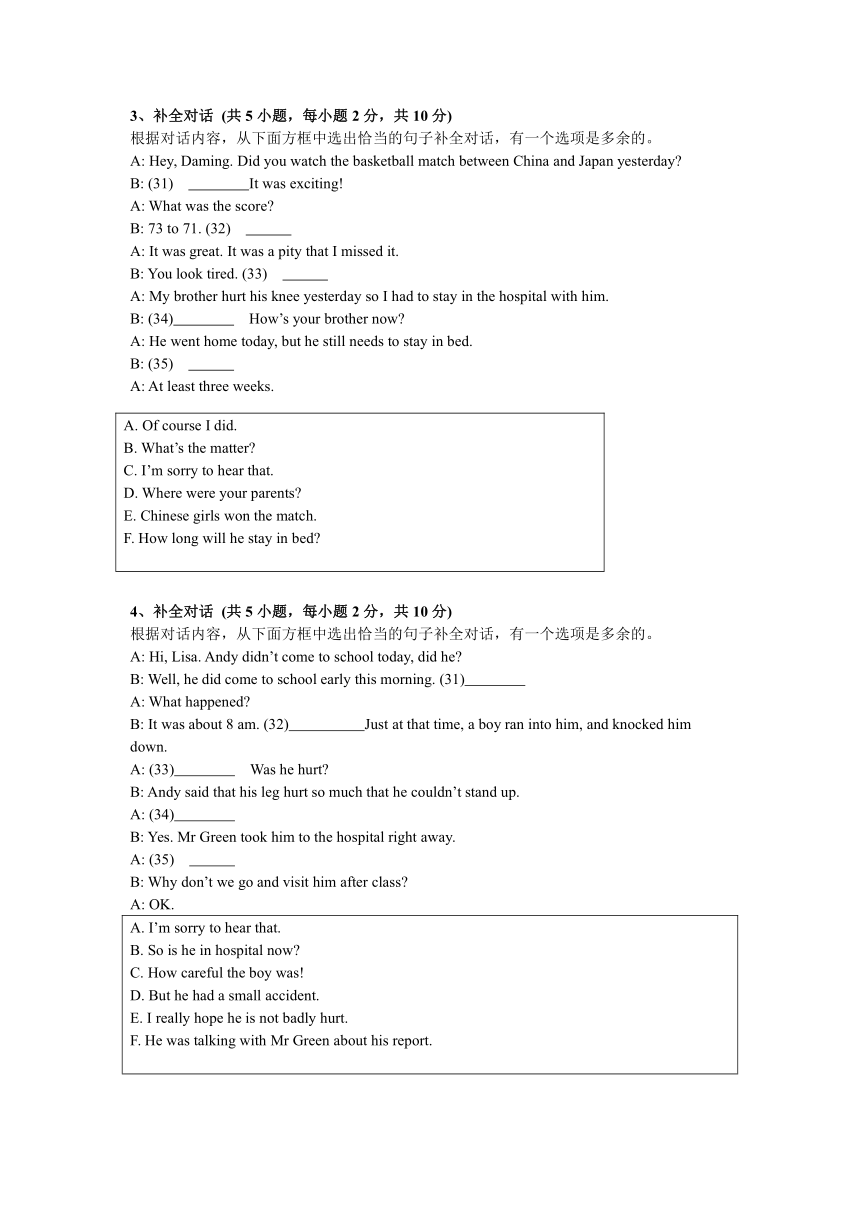 3、补全对话 (共 5 小题，每小题 2 分，共 10 分)
根据对话内容，从下面方框中选出恰当的句子补全对话，有一个选项是多余的。
A: Hey, Daming. Did you watch the basketball match between China and Japan yesterday?
B: (31) ________It was exciting!
A: What was the score?
B: 73 to 71. (32) ______
A: It was great. It was a pity that I missed it.
B: You look tired. (33) ______
A: My brother hurt his knee yesterday so I had to stay in the hospital with him.
B: (34)________ How's your brother now?
A: He went home today, but he still needs to stay in bed.
B: (35) ______
A: At least three weeks.

A. Of course I did.
B. What's the matter?
C. I'm sorry to hear that.
D. Where were your parents?
E. Chinese girls won the match.
F. How long will he stay in bed?

4、补全对话 (共 5 小题，每小题 2 分，共 10 分)
根据对话内容，从下面方框中选出恰当的句子补全对话，有一个选项是多余的。
A: Hi, Lisa. Andy didn't come to school today, did he?
B: Well, he did come to school early this morning. (31)________
A: What happened?
B: It was about 8 am. (32)__________Just at that time, a boy ran into him, and knocked him down.
A: (33)________ Was he hurt?
B: Andy said that his leg hurt so much that he couldn't stand up.
A: (34)________
B: Yes. Mr Green took him to the hospital right away.
A: (35) ______
B: Why don't we go and visit him after class?
A: OK.

A. I'm sorry to hear that.
B. So is he in hospital now?
C. How careful the boy was!
D. But he had a small accident.
E. I really hope he is not badly hurt.
F. He was talking with Mr Green about his report.